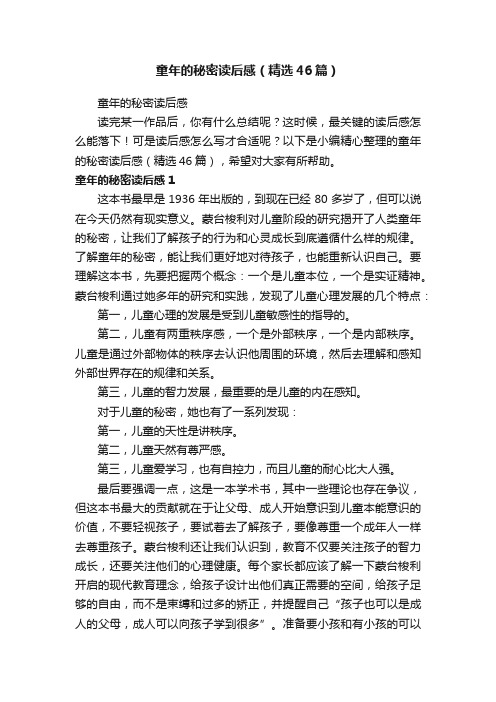 童年的秘密读后感（精选46篇）

童年的秘密读后感

读完某一作品后，你有什么总结呢？这时候，最关键的读后感怎么能落下！可是读后感怎么写才合适呢？以下是小编精心整理的童年的秘密读后感（精选46篇），希望对大家有所帮助。

童年的秘密读后感1

这本书最早是1936年出版的，到现在已经80多岁了，但可以说在今天仍然有现实意义。蒙台梭利对儿童阶段的研究揭开了人类童年的秘密，让我们了解孩子的行为和心灵成长到底遵循什么样的规律。了解童年的秘密，能让我们更好地对待孩子，也能重新认识自己。要理解这本书，先要把握两个概念：一个是儿童本位，一个是实证精神。蒙台梭利通过她多年的研究和实践，发现了儿童心理发展的几个特点：

第一，儿童心理的发展是受到儿童敏感性的指导的。

第二，儿童有两重秩序感，一个是外部秩序，一个是内部秩序。儿童是通过外部物体的秩序去认识他周围的环境，然后去理解和感知外部世界存在的规律和关系。

第三，儿童的智力发展，最重要的是儿童的内在感知。

对于儿童的秘密，她也有了一系列发现：

第一，儿童的天性是讲秩序。

第二，儿童天然有尊严感。

第三，儿童爱学习，也有自控力，而且儿童的耐心比大人强。

最后要强调一点，这是一本学术书，其中一些理论也存在争议，但这本书最大的贡献就在于让父母、成人开始意识到儿童本能意识的价值，不要轻视孩子，要试着去了解孩子，要像尊重一个成年人一样去尊重孩子。蒙台梭利还让我们认识到，教育不仅要关注孩子的智力成长，还要关注他们的心理健康。每个家长都应该了解一下蒙台梭利开启的现代教育理念，给孩子设计出他们真正需要的空间，给孩子足够的自由，而不是束缚和过多的矫正，并提醒自己“孩子也可以是成人的父母，成人可以向孩子学到很多”。准备要小孩和有小孩的可以